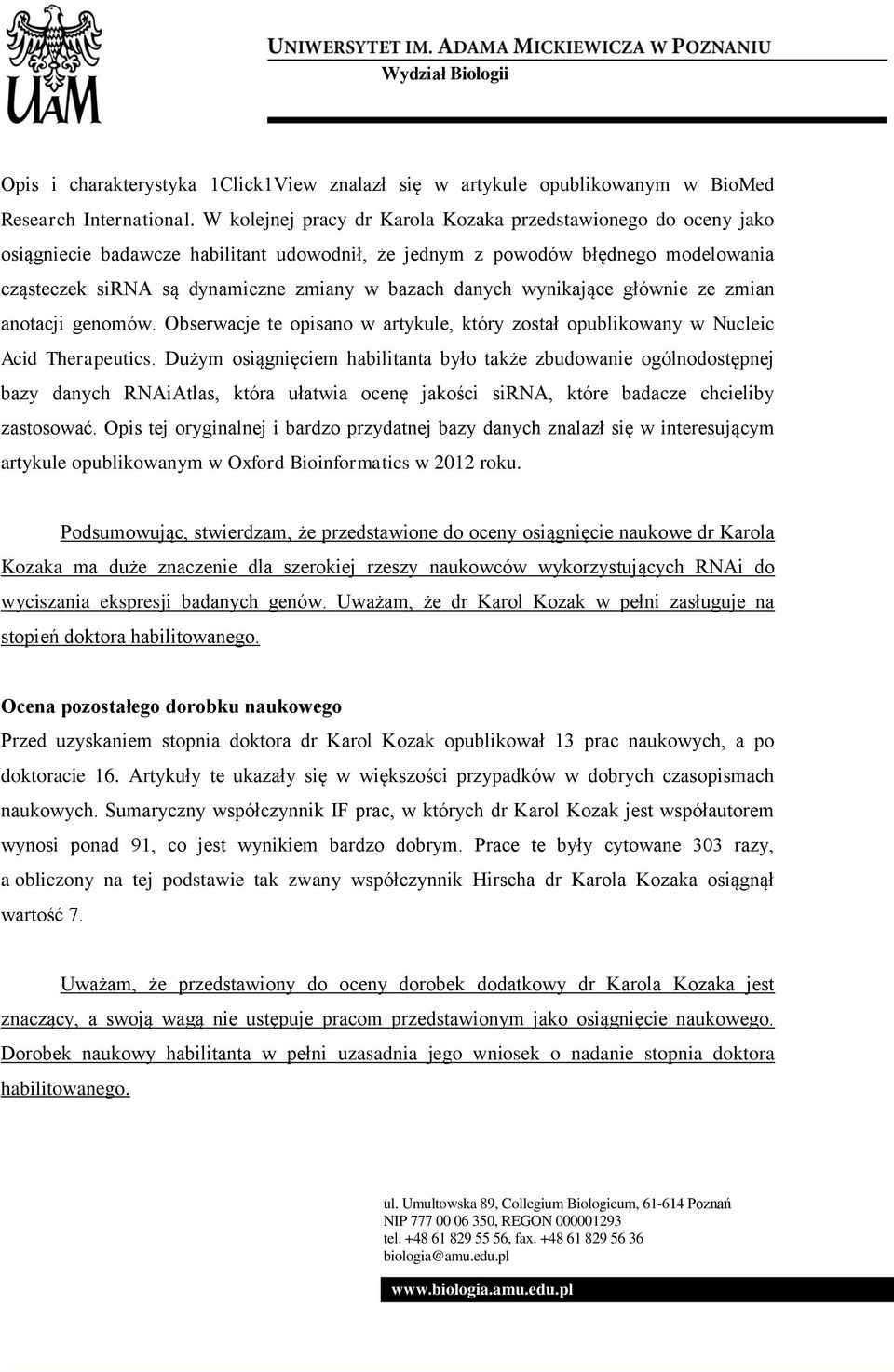 UAM

UNIWERSYTET IM. ADAMA MICKIEWICZA W POZNANIU
Wydział Biologii

Opis i charakterystyka 1Click1View znalazł się w artykule opublikowanym w BioMed Research International. W kolejnej pracy dr Karola Kozaka przedstawionego do oceny jako osiągniecie badawcze habilitant udowodnił, że jednym z powodów błędnego modelowania cząsteczek siRNA są dynamiczne zmiany w bazach danych wynikające głównie ze zmian anotacji genomów. Obserwacje te opisano w artykule, który został opublikowany w Nucleic Acid Therapeutics. Dużym osiągnięciem habilitanta było także zbudowanie ogólnodostępnej bazy danych RNAiAtlas, która ułatwia ocenę jakości siRNA, które badacze chcieliby zastosować. Opis tej oryginalnej i bardzo przydatnej bazy danych znalazł się w interesującym artykule opublikowanym w Oxford Bioinformatics w 2012 roku.

Podsumowując, stwierdzam, że przedstawione do oceny osiągnięcie naukowe dr Karola Kozaka ma duże znaczenie dla szerokiej rzeszy naukowców wykorzystujących RNAi do wyciszania ekspresji badanych genów. Uważam, że dr Karol Kozak w pełni zasługuje na stopień doktora habilitowanego.

Ocena pozostałego dorobku naukowego
Przed uzyskaniem stopnia doktora dr Karol Kozak opublikował 13 prac naukowych, a po doktoracie 16. Artykuły te ukazały się w większości przypadków w dobrych czasopismach naukowych. Sumaryczny współczynnik IF prac, w których dr Karol Kozak jest współautorem wynosi ponad 91, co jest wynikiem bardzo dobrym. Prace te były cytowane 303 razy, a obliczony na tej podstawie tak zwany współczynnik Hirscha dr Karola Kozaka osiągnął wartość 7.

Uważam, że przedstawiony do oceny dorobek dodatkowy dr Karola Kozaka jest znaczący, a swoją wagą nie ustępuje pracom przedstawionym jako osiągnięcie naukowego. Dorobek naukowy habilitanta w pełni uzasadnia jego wniosek o nadanie stopnia doktora habilitowanego.

ul. Umultowska 89, Collegium Biologicum, 61-614 Poznań
NIP 777 00 06 350, REGON 000001293
tel. +48 61 829 55 56, fax. +48 61 829 56 36
biologia@amu.edu.pl
www.biologia.amu.edu.pl